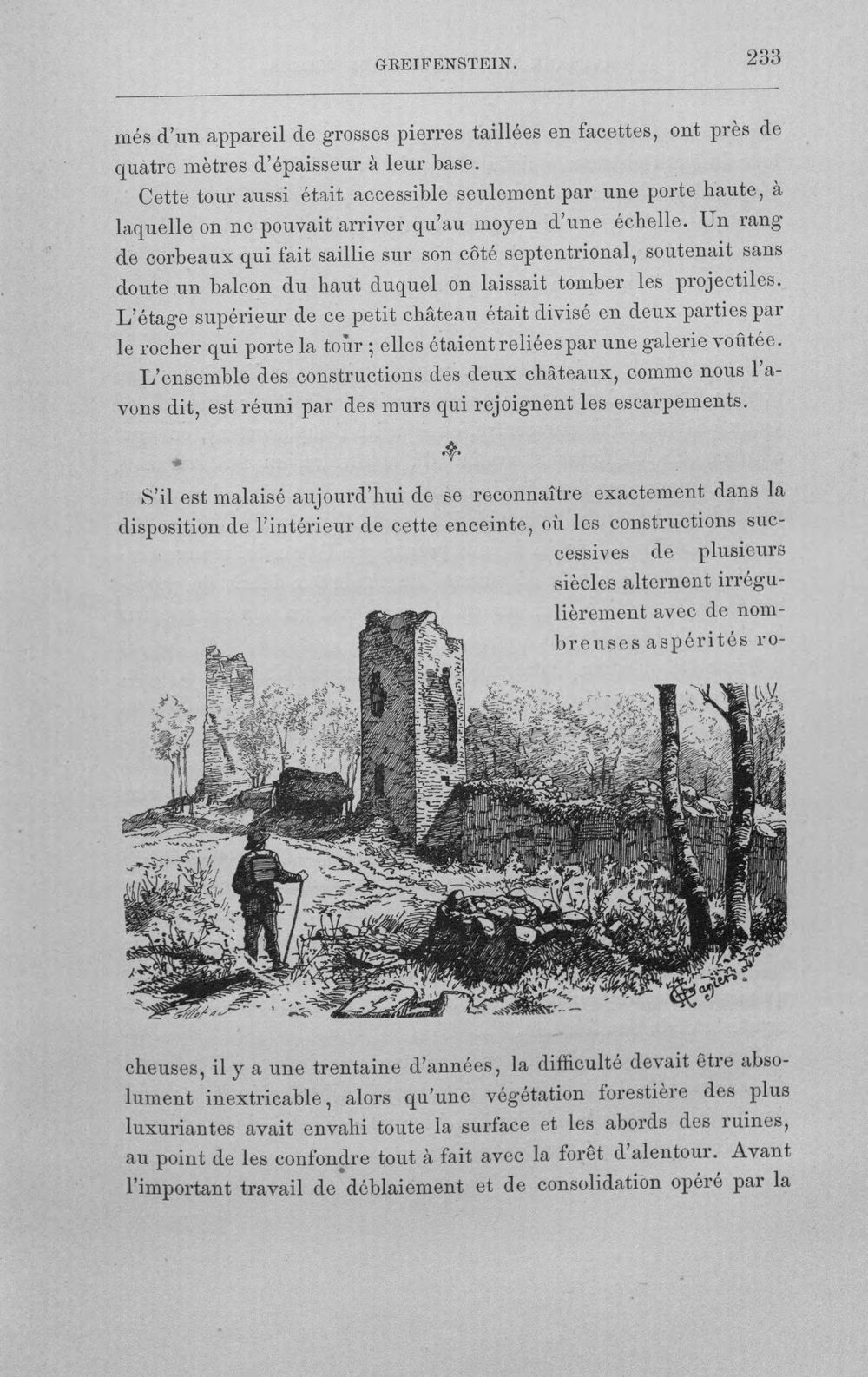 GREIFENSTEIN. 233

més d'un appareil de grosses pierres taillées en facettes, ont près de quatre mètres d'épaisseur à leur base.

Cette tour aussi était accessible seulement par une porte haute, à laquelle on ne pouvait arriver qu'au moyen d'une échelle. Un rang de corbeaux qui fait saillie sur son côté septentrional, soutenait sans doute un balcon du haut duquel on laissait tomber les projectiles. L'étage supérieur de ce petit château était divisé en deux parties par le rocher qui porte la tour ; elles étaient reliées par une galerie voûtée.

L'ensemble des constructions des deux châteaux, comme nous l'avons dit, est réuni par des murs qui rejoignent les escarpements.

S'il est malaisé aujourd'hui de se reconnaître exactement dans la disposition de l'intérieur de cette enceinte, où les constructions successives de plusieurs siècles alternent irrégulièrement avec de nombreuses aspérités rocheuses, il y a une trentaine d'années, la difficulté devait être absolument inextricable, alors qu'une végétation forestière des plus luxuriantes avait envahi toute la surface et les abords des ruines, au point de les confondre tout à fait avec la forêt d'alentour. Avant l'important travail de déblaiement et de consolidation opéré par la